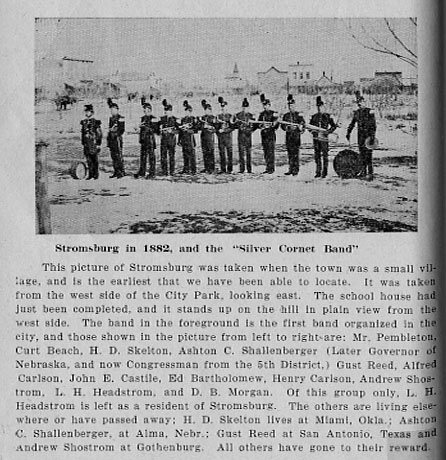 Stromsburg in 1882, and the "Silver Cornet Band"

This picture of Stromsburg was taken when the town was a small village, and is the earliest that we have been able to locate. It was taken from the west side of the City Park, looking east. The school house had just been completed, and it stands up on the hill in plain view from the west side. The band in the foreground is the first band organized in the city, and those shown in the picture from left to right-are: Mr. Pembleton, Curt Beach, H. D. Skelton, Ashton C. Shallenberger (Later Governor of Nebraska, and now Congressman from the 5th District,) Gust Reed, Alfred Carlson, John E. Castile, Ed Bartholomew, Henry Carlson, Andrew Shostrom, L. H. Headstrom, and D. B. Morgan. Of this group only, L. H. Headstrom is left as a resident of Stromsburg. The others are living elsewhere or have passed away; H. D. Skelton lives at Miami, Okla.; Ashton C. Shallenberger, at Alma, Nebr.; Gust Reed at San Antonio, Texas and Andrew Shostrom at Gothenburg. All others have gone to their reward.